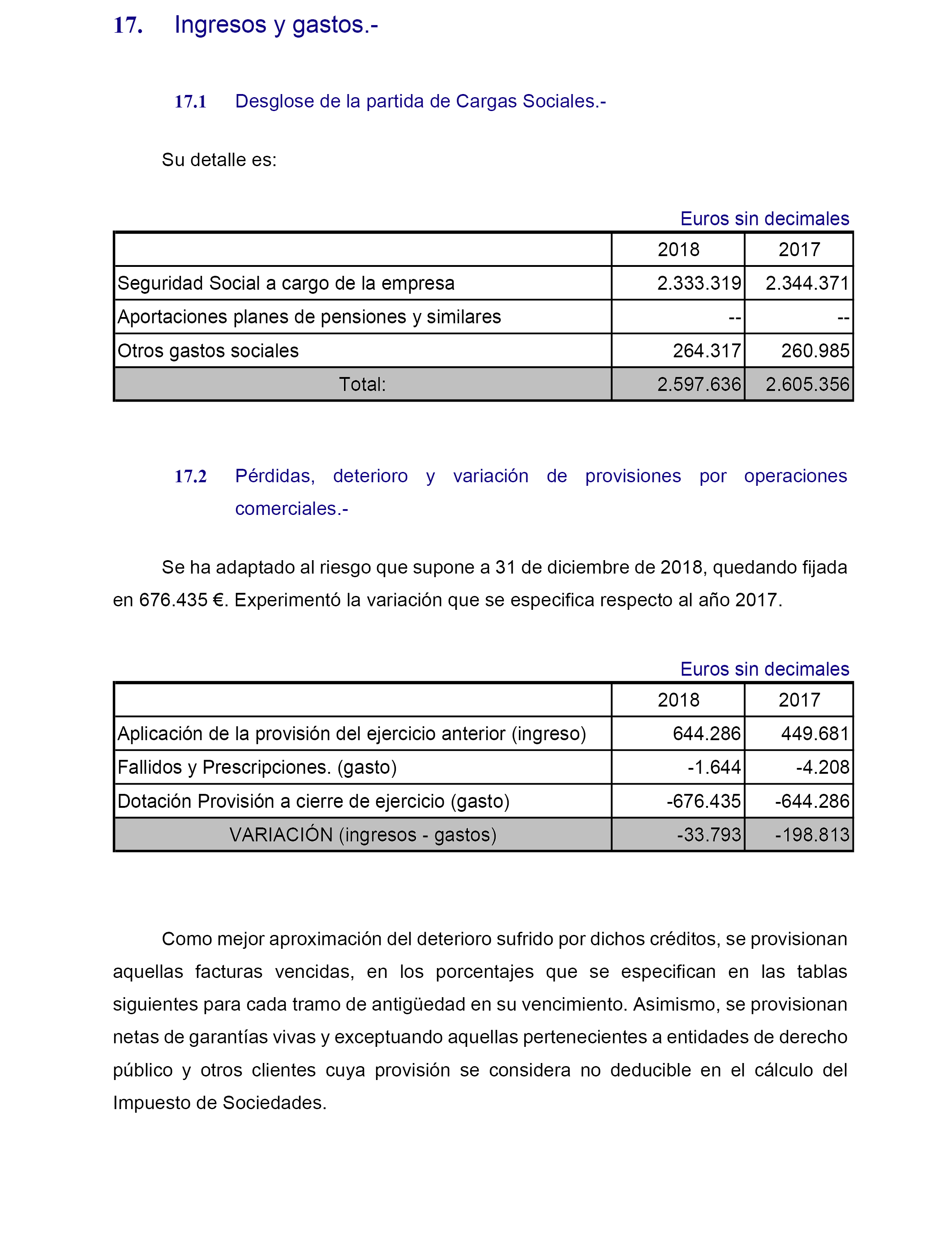 17. Ingresos y gastos.-

17.1 Desglose de la partida de Cargas Sociales.-

Su detalle es:

Euros sin decimales

| | 2018 | 2017 |
|---|---|---|
| Seguridad Social a cargo de la empresa | 2.333.319 | 2.344.371 |
| Aportaciones planes de pensiones y similares | -- | -- |
| Otros gastos sociales | 264.317 | 260.985 |
| Total: | 2.597.636 | 2.605.356 |

17.2 Pérdidas, deterioro y variación de provisiones por operaciones comerciales.-

Se ha adaptado al riesgo que supone a 31 de diciembre de 2018, quedando fijada en 676.435 €. Experimentó la variación que se especifica respecto al año 2017.

Euros sin decimales

| | 2018 | 2017 |
|---|---|---|
| Aplicación de la provisión del ejercicio anterior (ingreso) | 644.286 | 449.681 |
| Fallidos y Prescripciones. (gasto) | -1.644 | -4.208 |
| Dotación Provisión a cierre de ejercicio (gasto) | -676.435 | -644.286 |
| VARIACIÓN (ingresos - gastos) | -33.793 | -198.813 |

Como mejor aproximación del deterioro sufrido por dichos créditos, se provisionan aquellas facturas vencidas, en los porcentajes que se especifican en las tablas siguientes para cada tramo de antigüedad en su vencimiento. Asimismo, se provisionan netas de garantías vivas y exceptuando aquellas pertenecientes a entidades de derecho público y otros clientes cuya provisión se considera no deducible en el cálculo del Impuesto de Sociedades.